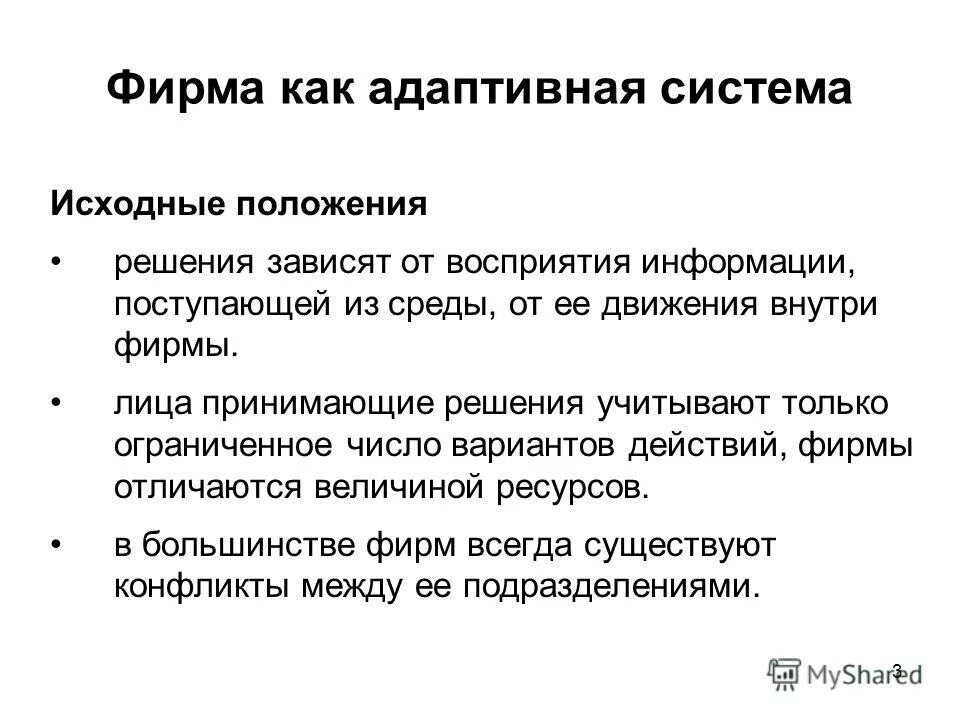 Фирма как адаптивная система

Исходные положения

• решения зависят от восприятия информации, поступающей из среды, от ее движения внутри фирмы.

• лица принимающие решения учитывают только ограниченное число вариантов действий, фирмы отличаются величиной ресурсов.

• в большинстве фирм всегда существуют конфликты между ее подразделениями.

3

MyShared